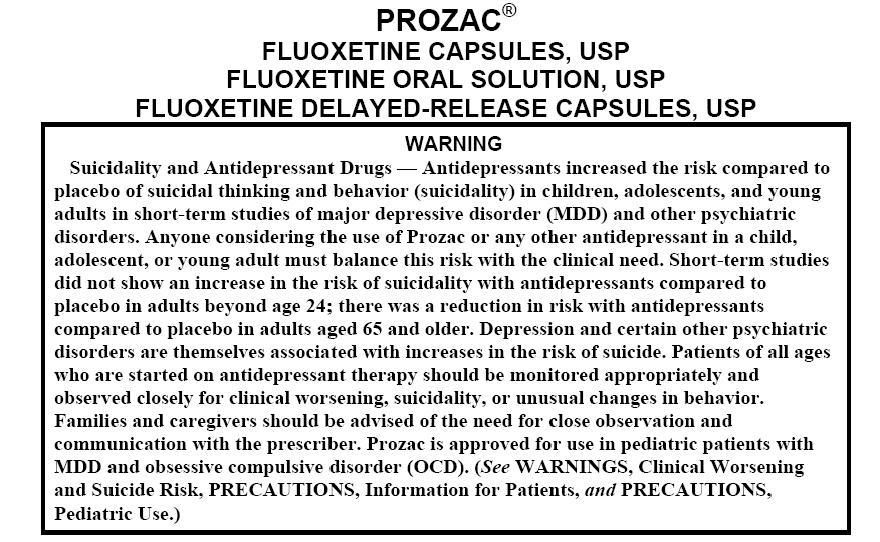 PROZAC®
FLUOXETINE CAPSULES, USP
FLUOXETINE ORAL SOLUTION, USP
FLUOXETINE DELAYED-RELEASE CAPSULES, USP

WARNING

Suicidality and Antidepressant Drugs — Antidepressants increased the risk compared to placebo of suicidal thinking and behavior (suicidality) in children, adolescents, and young adults in short-term studies of major depressive disorder (MDD) and other psychiatric disorders. Anyone considering the use of Prozac or any other antidepressant in a child, adolescent, or young adult must balance this risk with the clinical need. Short-term studies did not show an increase in the risk of suicidality with antidepressants compared to placebo in adults beyond age 24; there was a reduction in risk with antidepressants compared to placebo in adults aged 65 and older. Depression and certain other psychiatric disorders are themselves associated with increases in the risk of suicide. Patients of all ages who are started on antidepressant therapy should be monitored appropriately and observed closely for clinical worsening, suicidality, or unusual changes in behavior. Families and caregivers should be advised of the need for close observation and communication with the prescriber. Prozac is approved for use in pediatric patients with MDD and obsessive compulsive disorder (OCD). (See WARNINGS, Clinical Worsening and Suicide Risk, PRECAUTIONS, Information for Patients, and PRECAUTIONS, Pediatric Use.)